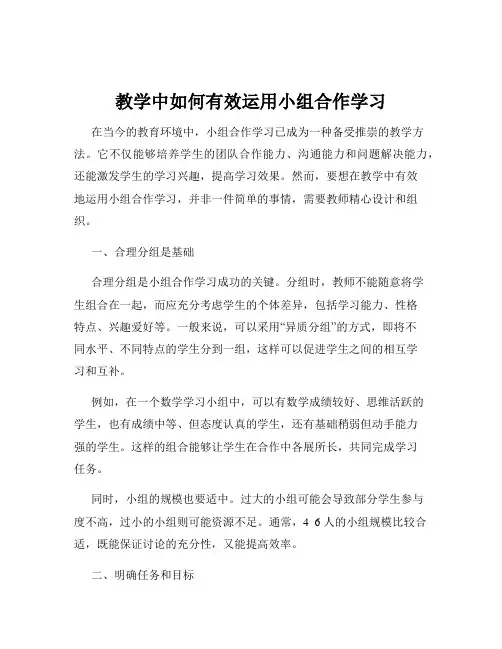 教学中如何有效运用小组合作学习

在当今的教育环境中，小组合作学习已成为一种备受推崇的教学方法。它不仅能够培养学生的团队合作能力、沟通能力和问题解决能力，还能激发学生的学习兴趣，提高学习效果。然而，要想在教学中有效地运用小组合作学习，并非一件简单的事情，需要教师精心设计和组织。

一、合理分组是基础

合理分组是小组合作学习成功的关键。分组时，教师不能随意将学生组合在一起，而应充分考虑学生的个体差异，包括学习能力、性格特点、兴趣爱好等。一般来说，可以采用“异质分组”的方式，即将不同水平、不同特点的学生分到一组，这样可以促进学生之间的相互学习和互补。

例如，在一个数学学习小组中，可以有数学成绩较好、思维活跃的学生，也有成绩中等、但态度认真的学生，还有基础稍弱但动手能力强的学生。这样的组合能够让学生在合作中各展所长，共同完成学习任务。

同时，小组的规模也要适中。过大的小组可能会导致部分学生参与度不高，过小的小组则可能资源不足。通常，4 6 人的小组规模比较合适，既能保证讨论的充分性，又能提高效率。

二、明确任务和目标